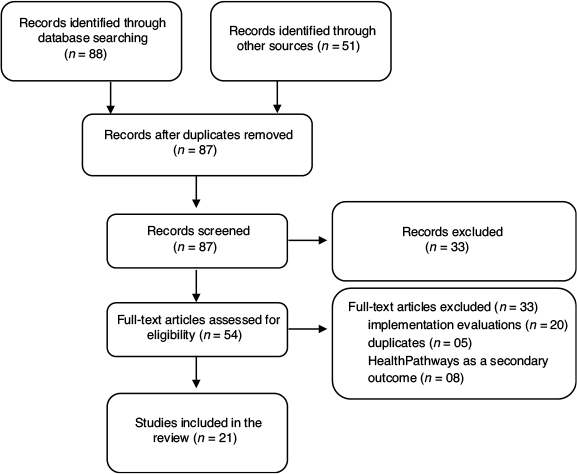 Records identified through database searching ($n = 88$)

Records identified through other sources ($n = 51$)

Records after duplicates removed ($n = 87$)

Records screened ($n = 87$)

Records excluded ($n = 33$)

Full-text articles assessed for eligibility ($n = 54$)

Full-text articles excluded ($n = 33$)
implementation evaluations ($n = 20$)
duplicates ($n = 05$)
HealthPathways as a secondary outcome ($n = 08$)

Studies included in the review ($n = 21$)